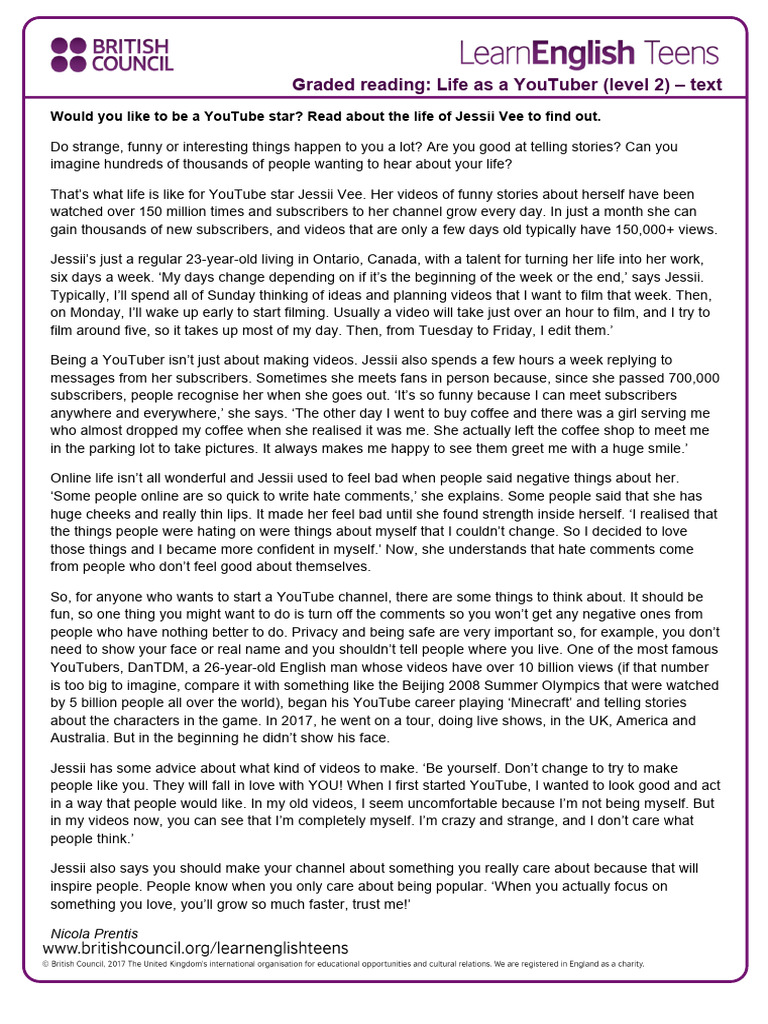 BRITISH COUNCIL

LearnEnglish Teens

Graded reading: Life as a YouTuber (level 2) – text

Would you like to be a YouTube star? Read about the life of Jessii Vee to find out.

Do strange, funny or interesting things happen to you a lot? Are you good at telling stories? Can you imagine hundreds of thousands of people wanting to hear about your life?

That's what life is like for YouTube star Jessii Vee. Her videos of funny stories about herself have been watched over 150 million times and subscribers to her channel grow every day. In just a month she can gain thousands of new subscribers, and videos that are only a few days old typically have 150,000+ views.

Jessii's just a regular 23-year-old living in Ontario, Canada, with a talent for turning her life into her work, six days a week. 'My days change depending on if it's the beginning of the week or the end,' says Jessii. Typically, I'll spend all of Sunday thinking of ideas and planning videos that I want to film that week. Then, on Monday, I'll wake up early to start filming. Usually a video will take just over an hour to film, and I try to film around five, so it takes up most of my day. Then, from Tuesday to Friday, I edit them.'

Being a YouTuber isn't just about making videos. Jessii also spends a few hours a week replying to messages from her subscribers. Sometimes she meets fans in person because, since she passed 700,000 subscribers, people recognise her when she goes out. 'It's so funny because I can meet subscribers anywhere and everywhere,' she says. 'The other day I went to buy coffee and there was a girl serving me who almost dropped my coffee when she realised it was me. She actually left the coffee shop to meet me in the parking lot to take pictures. It always makes me happy to see them greet me with a huge smile.'

Online life isn't all wonderful and Jessii used to feel bad when people said negative things about her. 'Some people online are so quick to write hate comments,' she explains. Some people said that she has huge cheeks and really thin lips. It made her feel bad until she found strength inside herself. 'I realised that the things people were hating on were things about myself that I couldn't change. So I decided to love those things and I became more confident in myself.' Now, she understands that hate comments come from people who don't feel good about themselves.

So, for anyone who wants to start a YouTube channel, there are some things to think about. It should be fun, so one thing you might want to do is turn off the comments so you won't get any negative ones from people who have nothing better to do. Privacy and being safe are very important so, for example, you don't need to show your face or real name and you shouldn't tell people where you live. One of the most famous YouTubers, DanTDM, a 26-year-old English man whose videos have over 10 billion views (if that number is too big to imagine, compare it with something like the Beijing 2008 Summer Olympics that were watched by 5 billion people all over the world), began his YouTube career playing 'Minecraft' and telling stories about the characters in the game. In 2017, he went on a tour, doing live shows, in the UK, America and Australia. But in the beginning he didn't show his face.

Jessii has some advice about what kind of videos to make. 'Be yourself. Don't change to try to make people like you. They will fall in love with YOU! When I first started YouTube, I wanted to look good and act in a way that people would like. In my old videos, I seem uncomfortable because I'm not being myself. But in my videos now, you can see that I'm completely myself. I'm crazy and strange, and I don't care what people think.'

Jessii also says you should make your channel about something you really care about because that will inspire people. People know when you only care about being popular. 'When you actually focus on something you love, you'll grow so much faster, trust me!'

Nicola Prentis

www.britishcouncil.org/learnenglishteens

© British Council, 2017 The United Kingdom's international organisation for educational opportunities and cultural relations. We are registered in England as a charity.